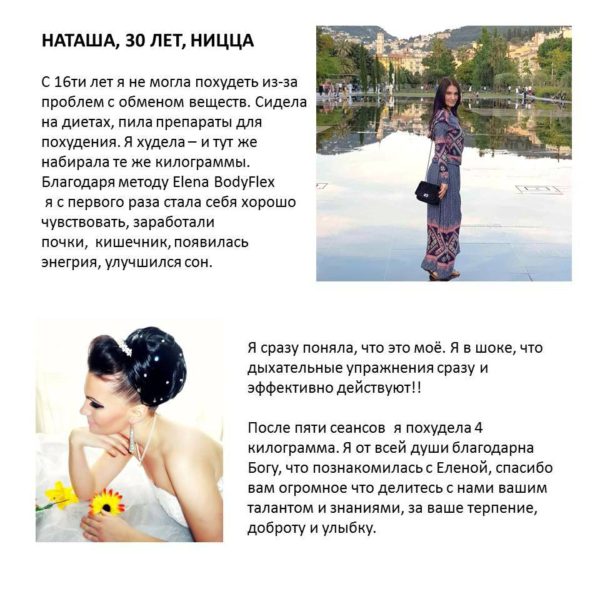 НАТАША, 30 ЛЕТ, НИЦЦА

С 16ти лет я не могла похудеть из-за проблем с обменом веществ. Сидела на диетах, пила препараты для похудения. Я худела – и тут же набирала те же килограммы. Благодаря методу Elena BodyFlex я с первого раза стала себя хорошо чувствовать, заработали почки, кишечник, появилась энергия, улучшился сон.

Я сразу поняла, что это моё. Я в шоке, что дыхательные упражнения сразу и эффективно действуют!!

После пяти сеансов я похудела 4 килограмма. Я от всей души благодарна Богу, что познакомилась с Еленой, спасибо вам огромное что делитесь с нами вашим талантом и знаниями, за ваше терпение, доброту и улыбку.